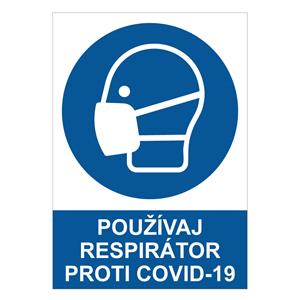 POUŽÍVAJ
RESPIRÁTOR
PROTI COVID-19